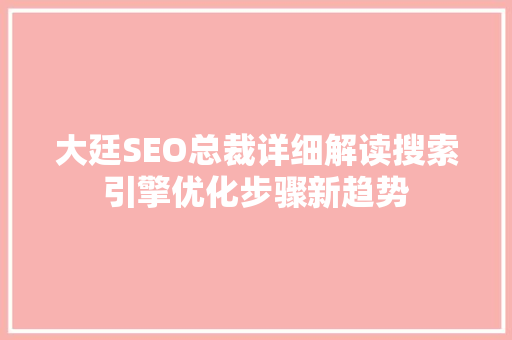 大廷SEO总裁详细解读搜索引擎优化步骤新趋势